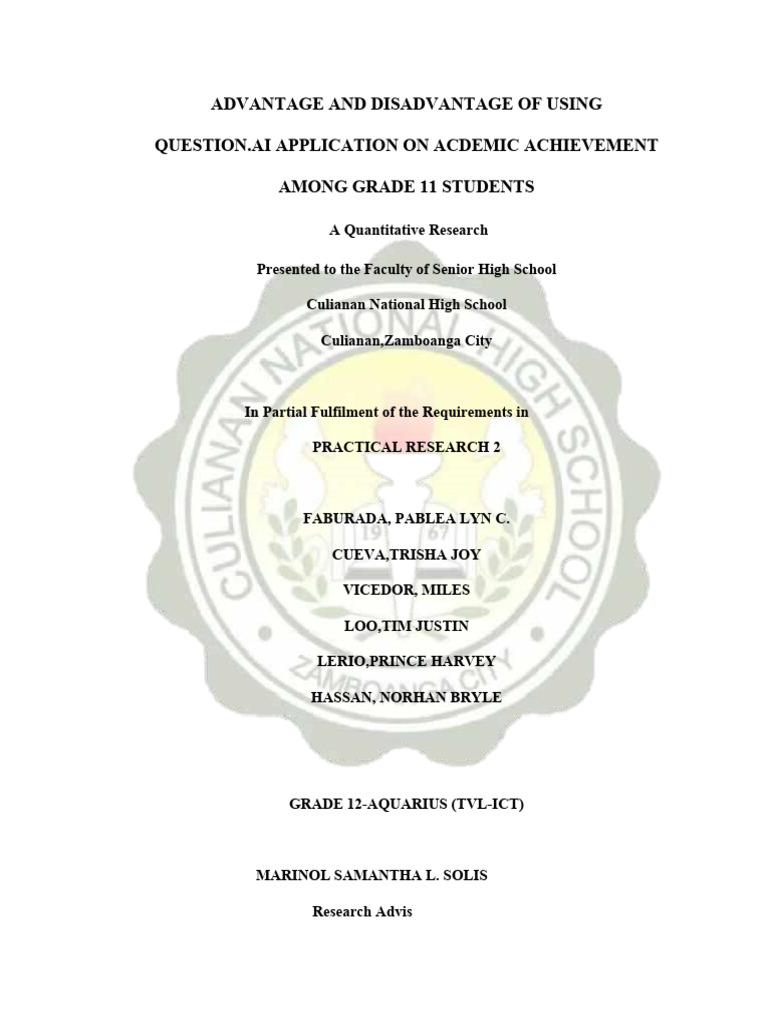 ADVANTAGE AND DISADVANTAGE OF USING

QUESTION.AI APPLICATION ON ACDEMIC ACHIEVEMENT

AMONG GRADE 11 STUDENTS

A Quantitative Research

Presented to the Faculty of Senior High School

Culianan National High School

Culianan,Zamboanga City

In Partial Fulfilment of the Requirements in

PRACTICAL RESEARCH 2

FABURADA, PABLEA LYN C.

CUEVA,TRISHA JOY

VICEDOR, MILES

LOO,TIM JUSTIN

LERIO,PRINCE HARVEY

HASSAN, NORHAN BRYLE

GRADE 12-AQUARIUS (TVL-ICT)

MARINOL SAMANTHA L. SOLIS

Research Advis

CULIANAN NATIONAL HIGH SCHOOL

19 67

ZAMBOANGA CITY